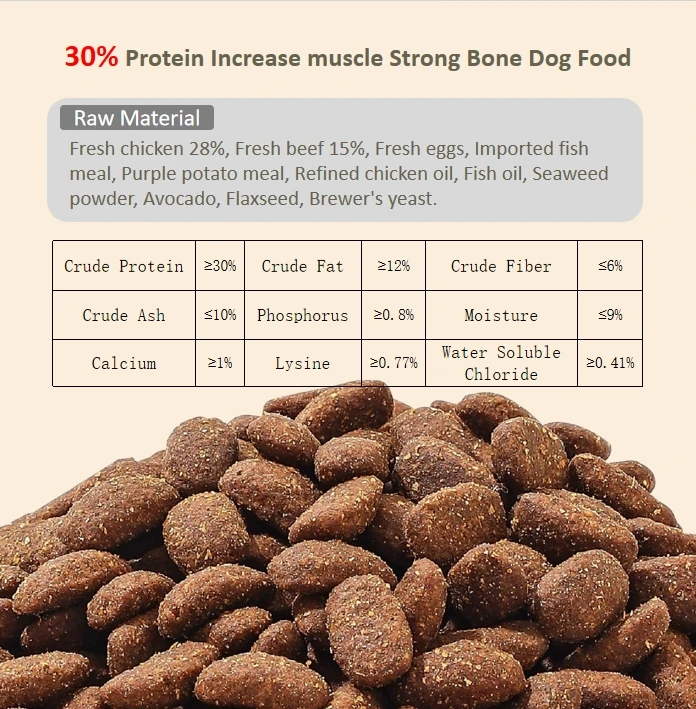 30% Protein Increase muscle Strong Bone Dog Food

Raw Material

Fresh chicken 28%, Fresh beef 15%, Fresh eggs, Imported fish meal, Purple potato meal, Refined chicken oil, Fish oil, Seaweed powder, Avocado, Flaxseed, Brewer's yeast.

| Crude Protein | ≥30% | Crude Fat | ≥12% | Crude Fiber | ≤6% |
|---|---|---|---|---|---|
| Crude Ash | ≤10% | Phosphorus | ≥0.8% | Moisture | ≤9% |
| Calcium | ≥1% | Lysine | ≥0.77% | Water Soluble Chloride | ≥0.41% |